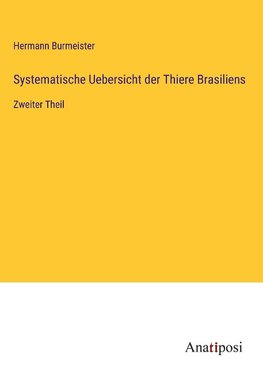 Hermann Burmeister

Systematische Uebersicht der Thiere Brasiliens

Zweiter Theil

Anatiposi